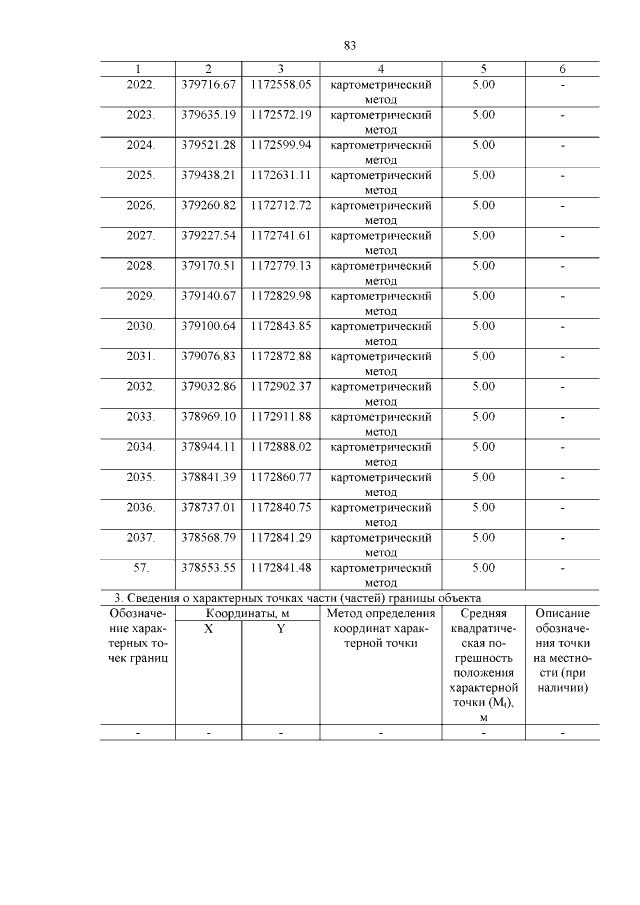 83

| 1 | 2 | 3 | 4 | 5 | 6 |
|---|---|---|---|---|---|
| 2022. | 379716.67 | 1172558.05 | картометрический метод | 5.00 | - |
| 2023. | 379635.19 | 1172572.19 | картометрический метод | 5.00 | - |
| 2024. | 379521.28 | 1172599.94 | картометрический метод | 5.00 | - |
| 2025. | 379438.21 | 1172631.11 | картометрический метод | 5.00 | - |
| 2026. | 379260.82 | 1172712.72 | картометрический метод | 5.00 | - |
| 2027. | 379227.54 | 1172741.61 | картометрический метод | 5.00 | - |
| 2028. | 379170.51 | 1172779.13 | картометрический метод | 5.00 | - |
| 2029. | 379140.67 | 1172829.98 | картометрический метод | 5.00 | - |
| 2030. | 379100.64 | 1172843.85 | картометрический метод | 5.00 | - |
| 2031. | 379076.83 | 1172872.88 | картометрический метод | 5.00 | - |
| 2032. | 379032.86 | 1172902.37 | картометрический метод | 5.00 | - |
| 2033. | 378969.10 | 1172911.88 | картометрический метод | 5.00 | - |
| 2034. | 378944.11 | 1172888.02 | картометрический метод | 5.00 | - |
| 2035. | 378841.39 | 1172860.77 | картометрический метод | 5.00 | - |
| 2036. | 378737.01 | 1172840.75 | картометрический метод | 5.00 | - |
| 2037. | 378568.79 | 1172841.29 | картометрический метод | 5.00 | - |
| 57. | 378553.55 | 1172841.48 | картометрический метод | 5.00 | - |

3. Сведения о характерных точках части (частей) границы объекта

| Обозначение характерных точек границ | Координаты, м X | Координаты, м Y | Метод определения координат характерной точки | Средняя квадратическая погрешность положения характерной точки ($M_t$), м | Описание обозначения точки на местности (при наличии) |
|---|---|---|---|---|---|
| - | - | - | - | - | - |